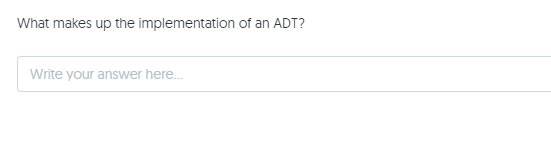 What makes up the implementation of an ADT?

Write your answer here...